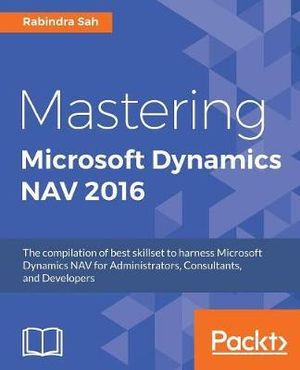 Rabindra Sah

Mastering
Microsoft Dynamics NAV 2016

The compilation of best skillset to harness Microsoft Dynamics NAV for Administrators, Consultants, and Developers

Packt>